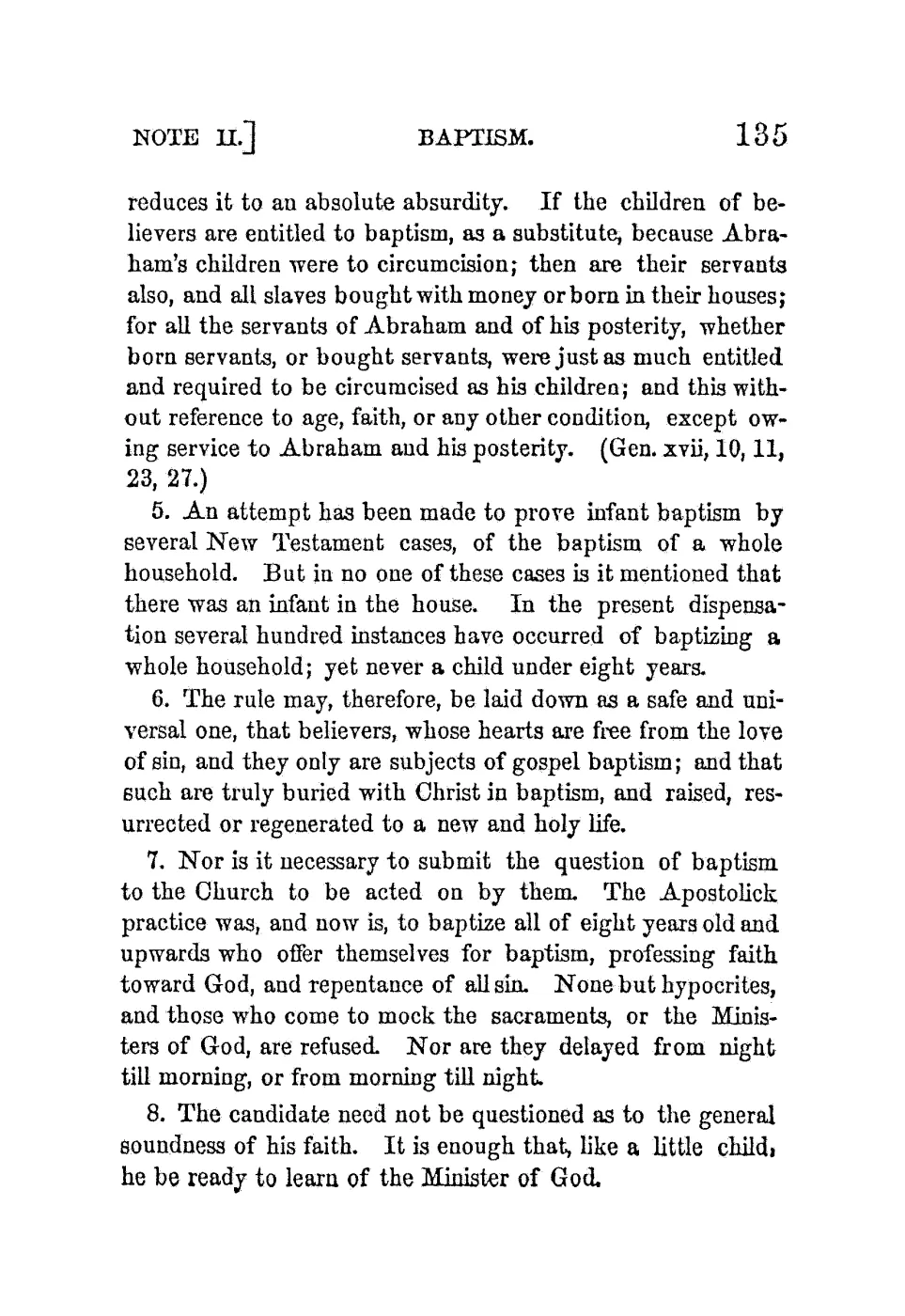 NOTE II.] BAPTISM. 135

reduces it to an absolute absurdity. If the children of believers are entitled to baptism, as a substitute, because Abraham's children were to circumcision; then are their servants also, and all slaves bought with money or born in their houses; for all the servants of Abraham and of his posterity, whether born servants, or bought servants, were just as much entitled and required to be circumcised as his children; and this without reference to age, faith, or any other condition, except owing service to Abraham and his posterity. (Gen. xvii, 10, 11, 23, 27.)

5. An attempt has been made to prove infant baptism by several New Testament cases, of the baptism of a whole household. But in no one of these cases is it mentioned that there was an infant in the house. In the present dispensation several hundred instances have occurred of baptizing a whole household; yet never a child under eight years.

6. The rule may, therefore, be laid down as a safe and universal one, that believers, whose hearts are free from the love of sin, and they only are subjects of gospel baptism; and that such are truly buried with Christ in baptism, and raised, resurrected or regenerated to a new and holy life.

7. Nor is it necessary to submit the question of baptism to the Church to be acted on by them. The Apostolick practice was, and now is, to baptize all of eight years old and upwards who offer themselves for baptism, professing faith toward God, and repentance of all sin. None but hypocrites, and those who come to mock the sacraments, or the Ministers of God, are refused. Nor are they delayed from night till morning, or from morning till night.

8. The candidate need not be questioned as to the general soundness of his faith. It is enough that, like a little child, he be ready to learn of the Minister of God.